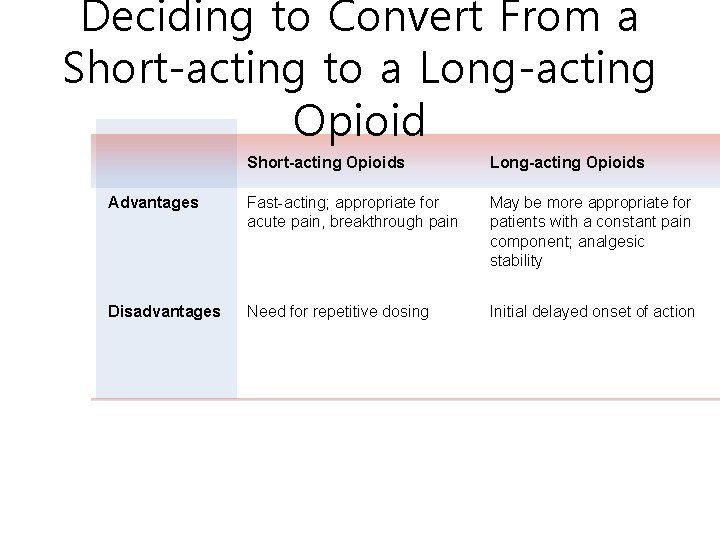 Deciding to Convert From a Short-acting to a Long-acting Opioid

|  | Short-acting Opioids | Long-acting Opioids |
|---|---|---|
| Advantages | Fast-acting; appropriate for acute pain, breakthrough pain | May be more appropriate for patients with a constant pain component; analgesic stability |
| Disadvantages | Need for repetitive dosing | Initial delayed onset of action |